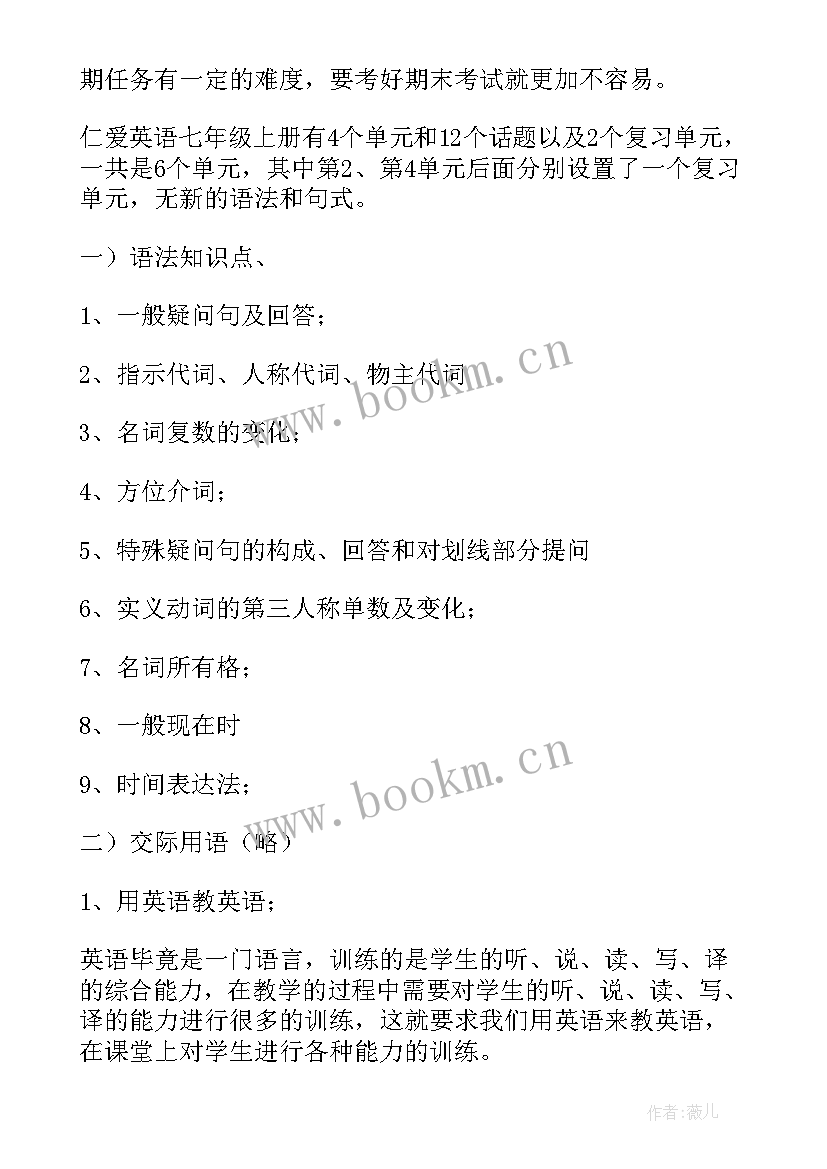 期任务有一定的难度，要考好期末考试就更加不容易。

仁爱英语七年级上册有4个单元和12个话题以及2个复习单元，一共是6个单元，其中第2、第4单元后面分别设置了一个复习单元，无新的语法和句式。

一）语法知识点、

1、一般疑问句及回答；

2、指示代词、人称代词、物主代词

3、名词复数的变化；

4、方位介词；

5、特殊疑问句的构成、回答和对划线部分提问

6、实义动词的第三人称单数及变化；

7、名词所有格；

8、一般现在时

9、时间表达法；

二）交际用语（略）

1、用英语教英语；

英语毕竟是一门语言，训练的是学生的听、说、读、写、译的综合能力，在教学的过程中需要对学生的听、说、读、写、译的能力进行很多的训练，这就要求我们用英语来教英语，在课堂上对学生进行各种能力的训练。

www.bookm.cn

www.bookm.cn

作者:薇儿